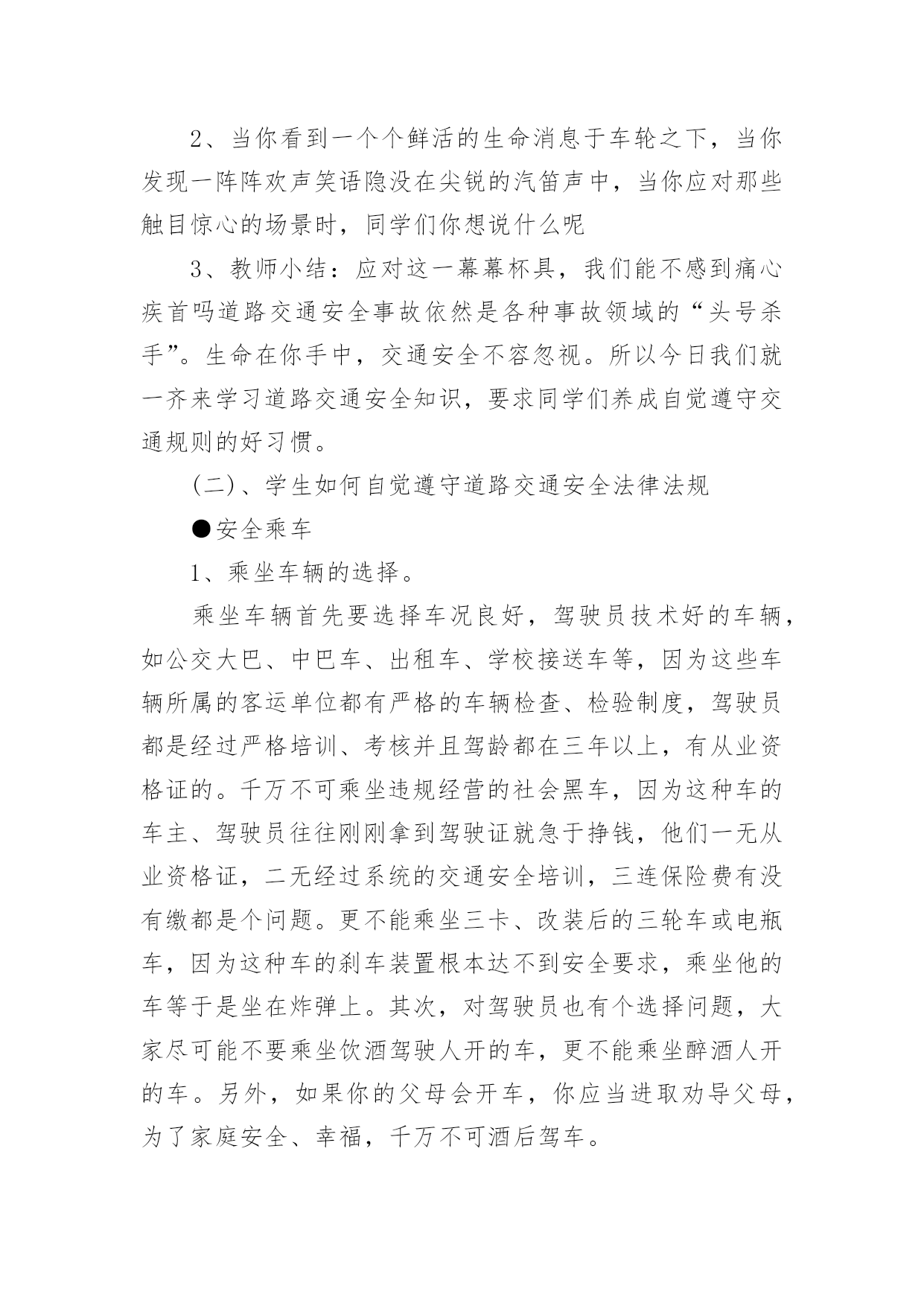 2、当你看到一个个鲜活的生命消息于车轮之下，当你发现一阵阵欢声笑语隐没在尖锐的汽笛声中，当你应对那些触目惊心的场景时，同学们你想说什么呢

3、教师小结：应对这一幕幕杯具，我们能不感到痛心疾首吗道路交通安全事故依然是各种事故领域的“头号杀手”。生命在你手中，交通安全不容忽视。所以今日我们就一齐来学习道路交通安全知识，要求同学们养成自觉遵守交通规则的好习惯。

(二)、学生如何自觉遵守道路交通安全法律法规

●安全乘车

1、乘坐车辆的选择。

乘坐车辆首先要选择车况良好，驾驶员技术好的车辆，如公交大巴、中巴车、出租车、学校接送车等，因为这些车辆所属的客运单位都有严格的车辆检查、检验制度，驾驶员都是经过严格培训、考核并且驾龄都在三年以上，有从业资格证的。千万不可乘坐违规经营的社会黑车，因为这种车的车主、驾驶员往往刚刚拿到驾驶证就急于挣钱，他们一无从业资格证，二无经过系统的交通安全培训，三连保险费有没有缴都是个问题。更不能乘坐三卡、改装后的三轮车或电瓶车，因为这种车的刹车装置根本达不到安全要求，乘坐他的车等于是坐在炸弹上。其次，对驾驶员也有个选择问题，大家尽可能不要乘坐饮酒驾驶人开的车，更不能乘坐醉酒人开的车。另外，如果你的父母会开车，你应当进取劝导父母，为了家庭安全、幸福，千万不可酒后驾车。